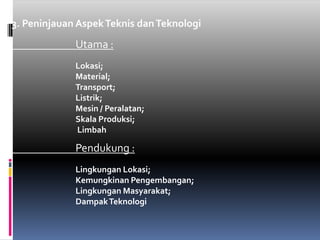 3. Peninjauan Aspek Teknis dan Teknologi

Utama :

Lokasi;
Material;
Transport;
Listrik;
Mesin / Peralatan;
Skala Produksi;
Limbah

Pendukung :

Lingkungan Lokasi;
Kemungkinan Pengembangan;
Lingkungan Masyarakat;
Dampak Teknologi